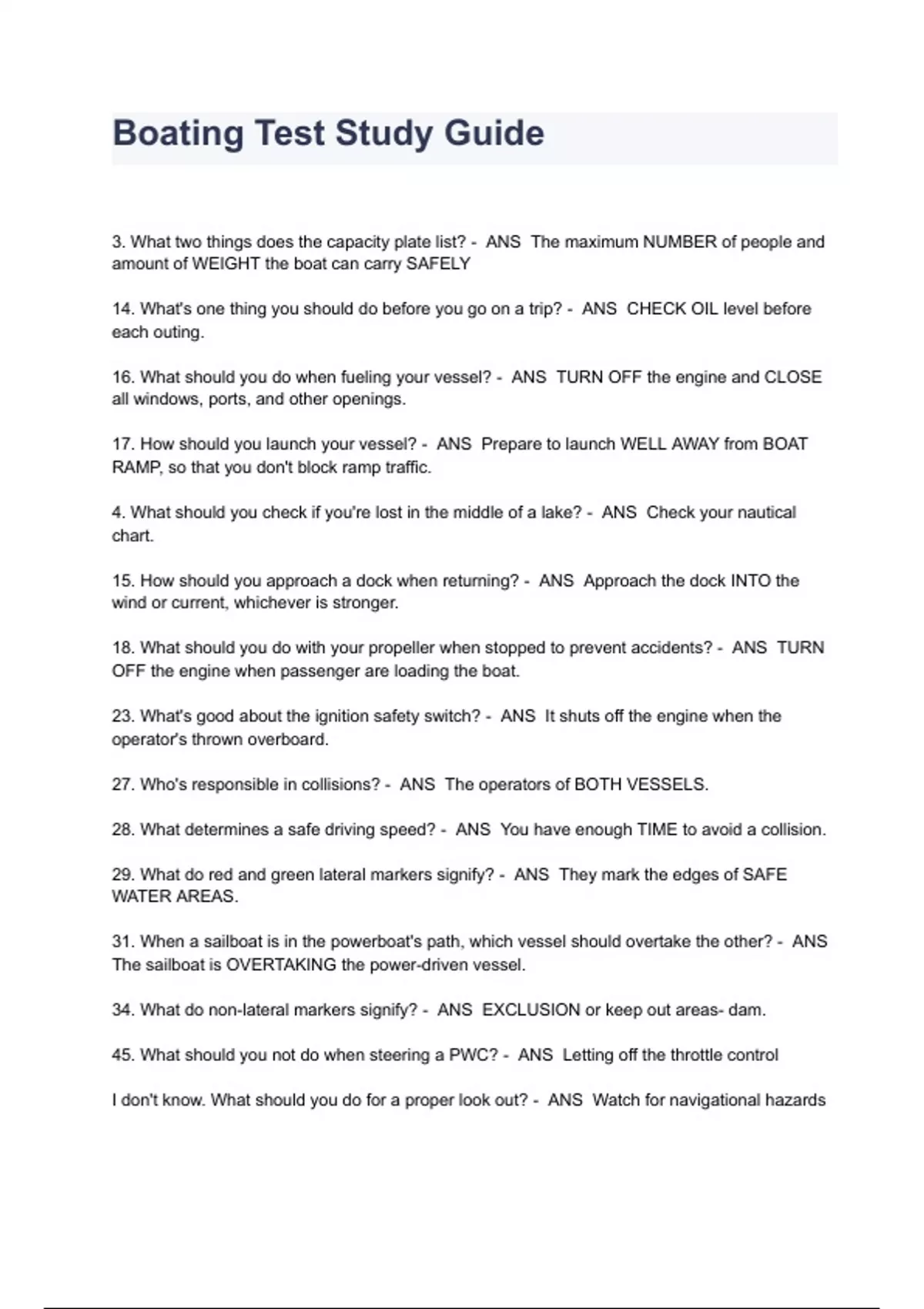 Boating Test Study Guide

3. What two things does the capacity plate list? - ANS The maximum NUMBER of people and amount of WEIGHT the boat can carry SAFELY

14. What's one thing you should do before you go on a trip? - ANS CHECK OIL level before each outing.

16. What should you do when fueling your vessel? - ANS TURN OFF the engine and CLOSE all windows, ports, and other openings.

17. How should you launch your vessel? - ANS Prepare to launch WELL AWAY from BOAT RAMP, so that you don't block ramp traffic.

4. What should you check if you're lost in the middle of a lake? - ANS Check your nautical chart.

15. How should you approach a dock when returning? - ANS Approach the dock INTO the wind or current, whichever is stronger.

18. What should you do with your propeller when stopped to prevent accidents? - ANS TURN OFF the engine when passenger are loading the boat.

23. What's good about the ignition safety switch? - ANS It shuts off the engine when the operator's thrown overboard.

27. Who's responsible in collisions? - ANS The operators of BOTH VESSELS.

28. What determines a safe driving speed? - ANS You have enough TIME to avoid a collision.

29. What do red and green lateral markers signify? - ANS They mark the edges of SAFE WATER AREAS.

31. When a sailboat is in the powerboat's path, which vessel should overtake the other? - ANS The sailboat is OVERTAKING the power-driven vessel.

34. What do non-lateral markers signify? - ANS EXCLUSION or keep out areas- dam.

45. What should you not do when steering a PWC? - ANS Letting off the throttle control

I don't know. What should you do for a proper look out? - ANS Watch for navigational hazards